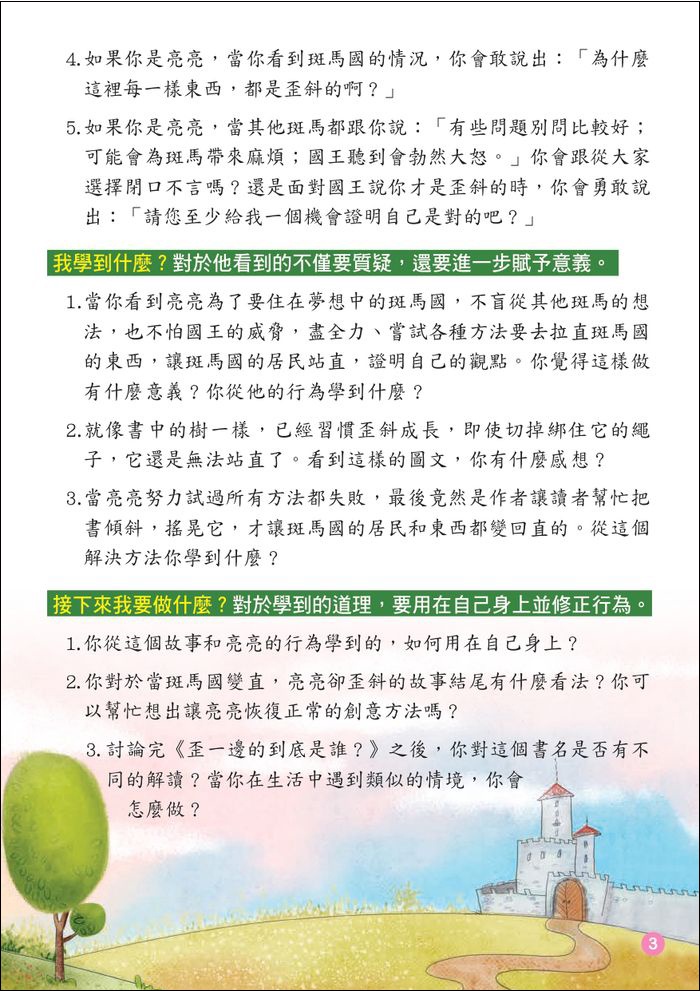 4.如果你是亮亮，當你看到斑馬國的情況，你會敢說出：「為什麼這裡每一樣東西，都是歪斜的啊？」

5.如果你是亮亮，當其他斑馬都跟你說：「有些問題別問比較好；可能會為斑馬帶來麻煩；國王聽到會勃然大怒。」你會跟從大家選擇閉口不言嗎？還是面對國王說你才是歪斜的時，你會勇敢說出：「請您至少給我一個機會證明自己是對的吧？」

我學到什麼？對於他看到的不僅要質疑，還要進一步賦予意義。

1.當你看到亮亮為了要住在夢想中的斑馬國，不盲從其他斑馬的想法，也不怕國王的威脅，盡全力、嘗試各種方法要去拉直斑馬國的東西，讓斑馬國的居民站直，證明自己的觀點。你覺得這樣做有什麼意義？你從他的行為學到什麼？

2.就像書中的樹一樣，已經習慣歪斜成長，即使切掉綁住它的繩子，它還是無法站直了。看到這樣的圖文，你有什麼感想？

3.當亮亮努力試過所有方法都失敗，最後竟然是作者讓讀者幫忙把書傾斜，搖晃它，才讓斑馬國的居民和東西都變回直的。從這個解決方法你學到什麼？

接下來我要做什麼？對於學到的道理，要用在自己身上並修正行為。

1.你從這個故事和亮亮的行為學到的，如何用在自己身上？

2.你對於當斑馬國變直，亮亮卻歪斜的故事結尾有什麼看法？你可以幫忙想出讓亮亮恢復正常的創意方法嗎？

3.討論完《歪一邊的到底是誰？》之後，你對這個書名是否有不同的解讀？當你在生活中遇到類似的情境，你會怎麼做？

3